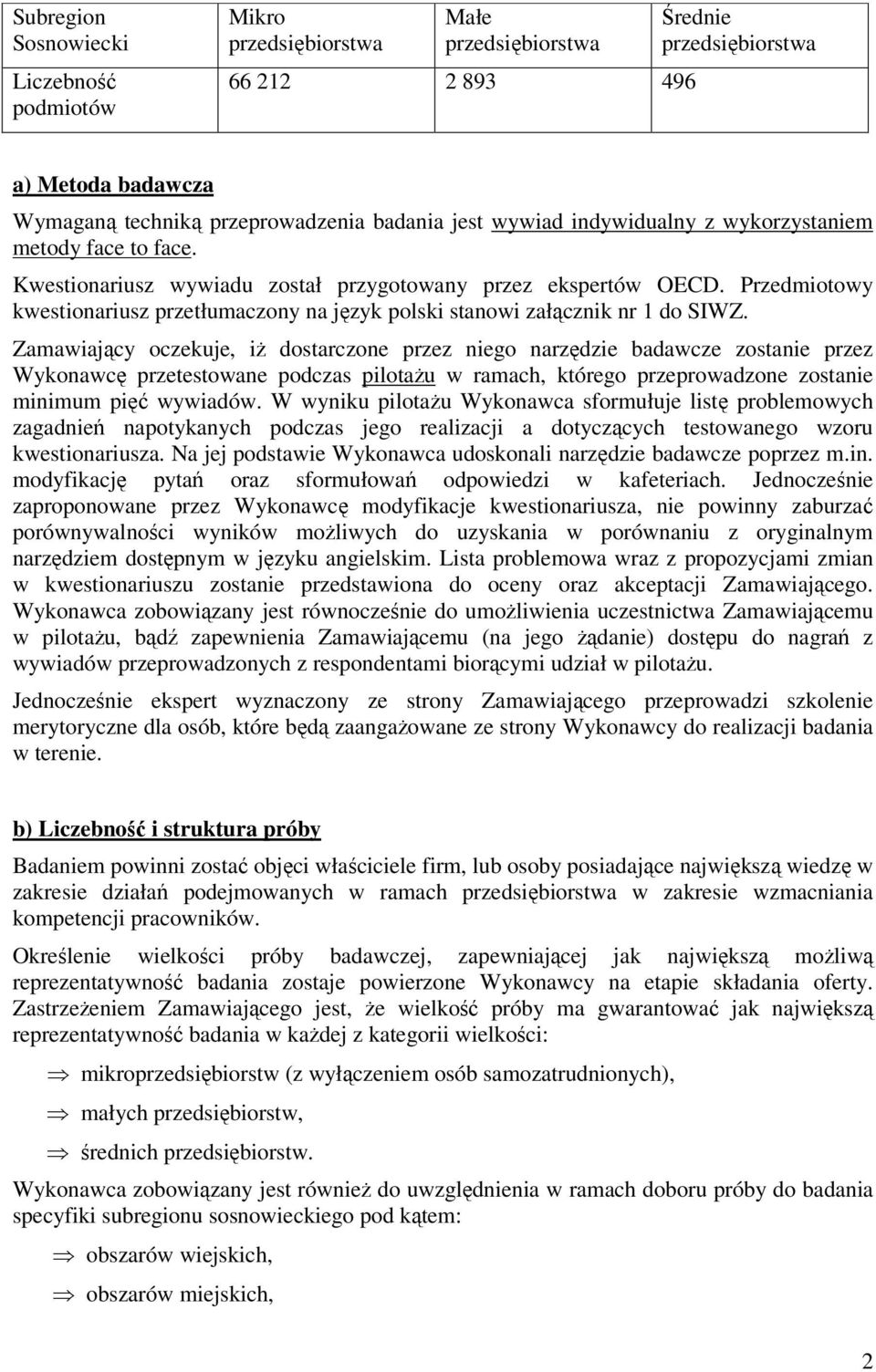 | Subregion Sosnowiecki | Mikro przedsiębiorstwa | Małe przedsiębiorstwa | Średnie przedsiębiorstwa |
|---|---|---|---|
| Liczebność podmiotów | 66 212 | 2 893 | 496 |

a) Metoda badawcza

Wymaganą techniką przeprowadzenia badania jest wywiad indywidualny z wykorzystaniem metody face to face.

Kwestionariusz wywiadu został przygotowany przez ekspertów OECD. Przedmiotowy kwestionariusz przetłumaczony na język polski stanowi załącznik nr 1 do SIWZ.

Zamawiający oczekuje, iż dostarczone przez niego narzędzie badawcze zostanie przez Wykonawcę przetestowane podczas pilotażu w ramach, którego przeprowadzone zostanie minimum pięć wywiadów. W wyniku pilotażu Wykonawca sformułuje listę problemowych zagadnień napotykanych podczas jego realizacji a dotyczących testowanego wzoru kwestionariusza. Na jej podstawie Wykonawca udoskonali narzędzie badawcze poprzez m.in. modyfikację pytań oraz sformułowań odpowiedzi w kafeteriach. Jednocześnie zaproponowane przez Wykonawcę modyfikacje kwestionariusza, nie powinny zaburzać porównywalności wyników możliwych do uzyskania w porównaniu z oryginalnym narzędziem dostępnym w języku angielskim. Lista problemowa wraz z propozycjami zmian w kwestionariuszu zostanie przedstawiona do oceny oraz akceptacji Zamawiającego. Wykonawca zobowiązany jest równocześnie do umożliwienia uczestnictwa Zamawiającemu w pilotażu, bądź zapewnienia Zamawiającemu (na jego żądanie) dostępu do nagrań z wywiadów przeprowadzonych z respondentami biorącymi udział w pilotażu.

Jednocześnie ekspert wyznaczony ze strony Zamawiającego przeprowadzi szkolenie merytoryczne dla osób, które będą zaangażowane ze strony Wykonawcy do realizacji badania w terenie.

b) Liczebność i struktura próby

Badaniem powinni zostać objęci właściciele firm, lub osoby posiadające największą wiedzę w zakresie działań podejmowanych w ramach przedsiębiorstwa w zakresie wzmacniania kompetencji pracowników.

Określenie wielkości próby badawczej, zapewniającej jak największą możliwą reprezentatywność badania zostaje powierzone Wykonawcy na etapie składania oferty. Zastrzeżeniem Zamawiającego jest, że wielkość próby ma gwarantować jak największą reprezentatywność badania w każdej z kategorii wielkości:

⇒ mikroprzedsiębiorstw (z wyłączeniem osób samozatrudnionych),

⇒ małych przedsiębiorstw,

⇒ średnich przedsiębiorstw.

Wykonawca zobowiązany jest również do uwzględnienia w ramach doboru próby do badania specyfiki subregionu sosnowieckiego pod kątem:

⇒ obszarów wiejskich,

⇒ obszarów miejskich,

2